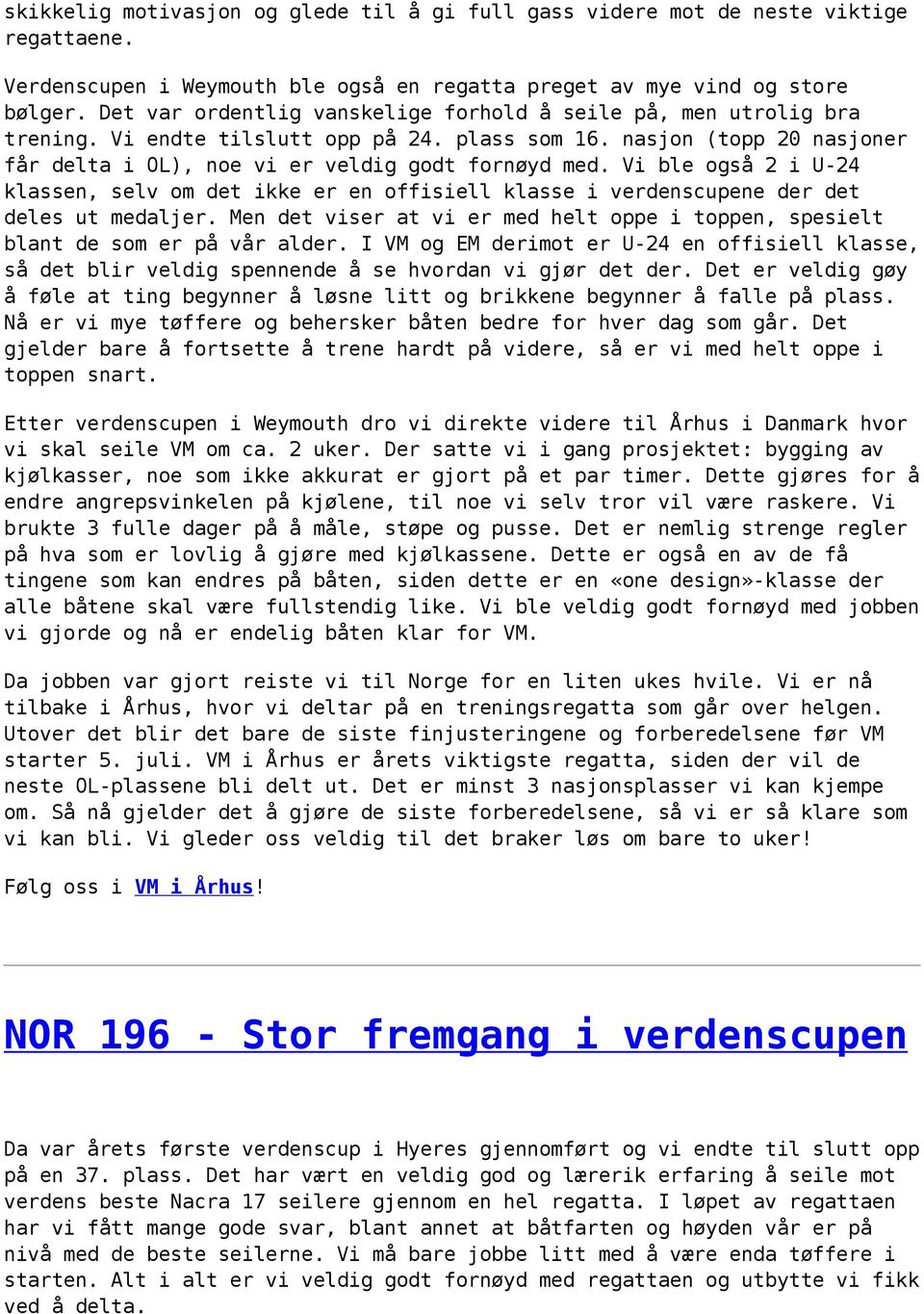 skikkelig motivasjon og glede til å gi full gass videre mot de neste viktige regattaene.

Verdenscupen i Weymouth ble også en regatta preget av mye vind og store bølger. Det var ordentlig vanskelige forhold å seile på, men utrolig bra trening. Vi endte tilslutt opp på 24. plass som 16. nasjon (topp 20 nasjoner får delta i OL), noe vi er veldig godt fornøyd med. Vi ble også 2 i U-24 klassen, selv om det ikke er en offisiell klasse i verdenscupene der det deles ut medaljer. Men det viser at vi er med helt oppe i toppen, spesielt blant de som er på vår alder. I VM og EM derimot er U-24 en offisiell klasse, så det blir veldig spennende å se hvordan vi gjør det der. Det er veldig gøy å føle at ting begynner å løsne litt og brikkene begynner å falle på plass. Nå er vi mye tøffere og behersker båten bedre for hver dag som går. Det gjelder bare å fortsette å trene hardt på videre, så er vi med helt oppe i toppen snart.

Etter verdenscupen i Weymouth dro vi direkte videre til Århus i Danmark hvor vi skal seile VM om ca. 2 uker. Der satte vi i gang prosjektet: bygging av kjølkasser, noe som ikke akkurat er gjort på et par timer. Dette gjøres for å endre angrepsvinkelen på kjølene, til noe vi selv tror vil være raskere. Vi brukte 3 fulle dager på å måle, støpe og pusse. Det er nemlig strenge regler på hva som er lovlig å gjøre med kjølkassene. Dette er også en av de få tingene som kan endres på båten, siden dette er en «one design»-klasse der alle båtene skal være fullstendig like. Vi ble veldig godt fornøyd med jobben vi gjorde og nå er endelig båten klar for VM.

Da jobben var gjort reiste vi til Norge for en liten ukes hvile. Vi er nå tilbake i Århus, hvor vi deltar på en treningsregatta som går over helgen. Utover det blir det bare de siste finjusteringene og forberedelsene før VM starter 5. juli. VM i Århus er årets viktigste regatta, siden der vil de neste OL-plassene bli delt ut. Det er minst 3 nasjonsplasser vi kan kjempe om. Så nå gjelder det å gjøre de siste forberedelsene, så vi er så klare som vi kan bli. Vi gleder oss veldig til det braker løs om bare to uker!

Følg oss i VM i Århus!

NOR 196 - Stor fremgang i verdenscupen

Da var årets første verdenscup i Hyeres gjennomført og vi endte til slutt opp på en 37. plass. Det har vært en veldig god og lærerik erfaring å seile mot verdens beste Nacra 17 seilere gjennom en hel regatta. I løpet av regattaen har vi fått mange gode svar, blant annet at båtfarten og høyden vår er på nivå med de beste seilerne. Vi må bare jobbe litt med å være enda tøffere i starten. Alt i alt er vi veldig godt fornøyd med regattaen og utbytte vi fikk ved å delta.